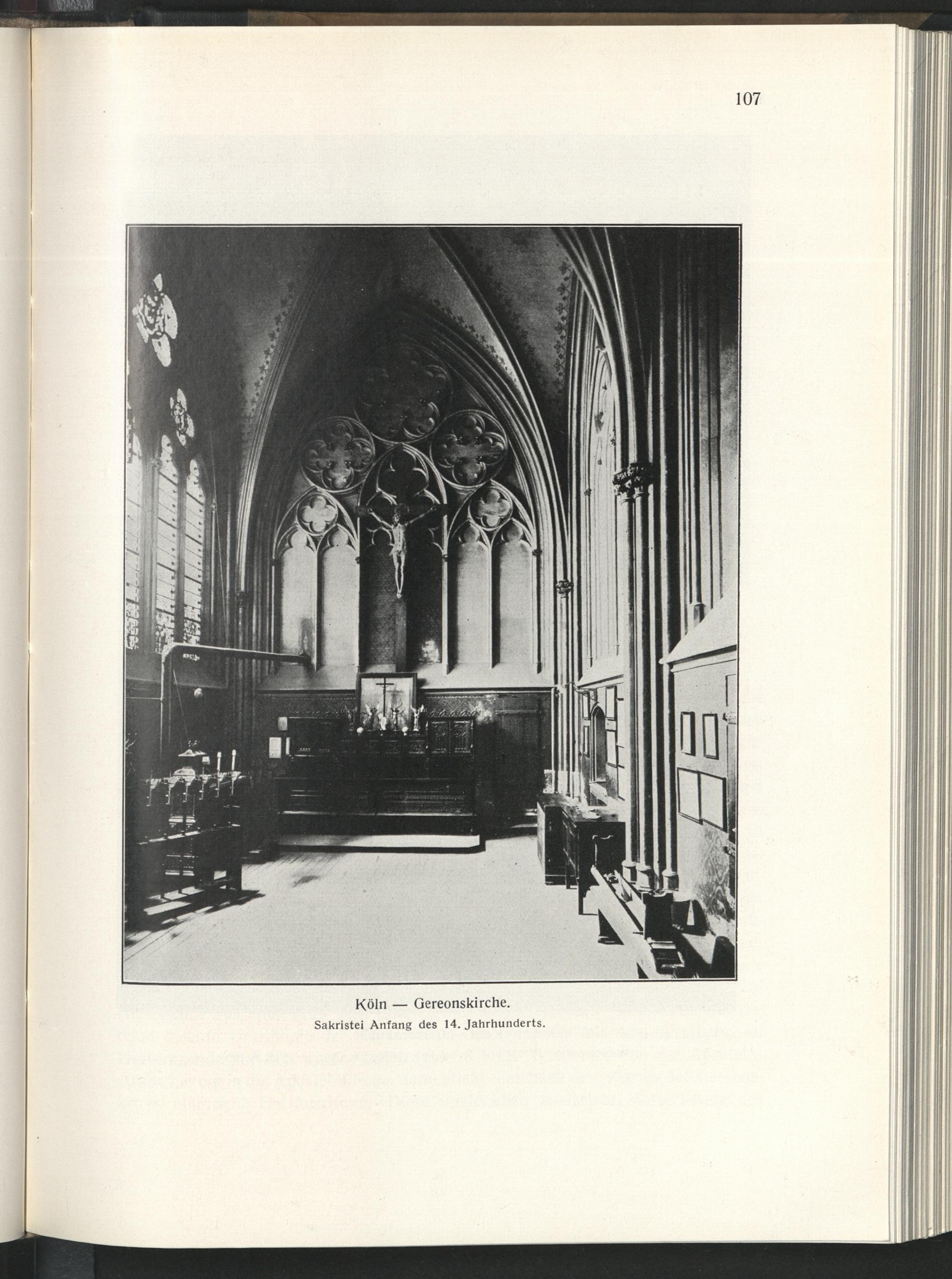 107

Köln — Gereonskirche.
Sakristei Anfang des 14. Jahrhunderts.